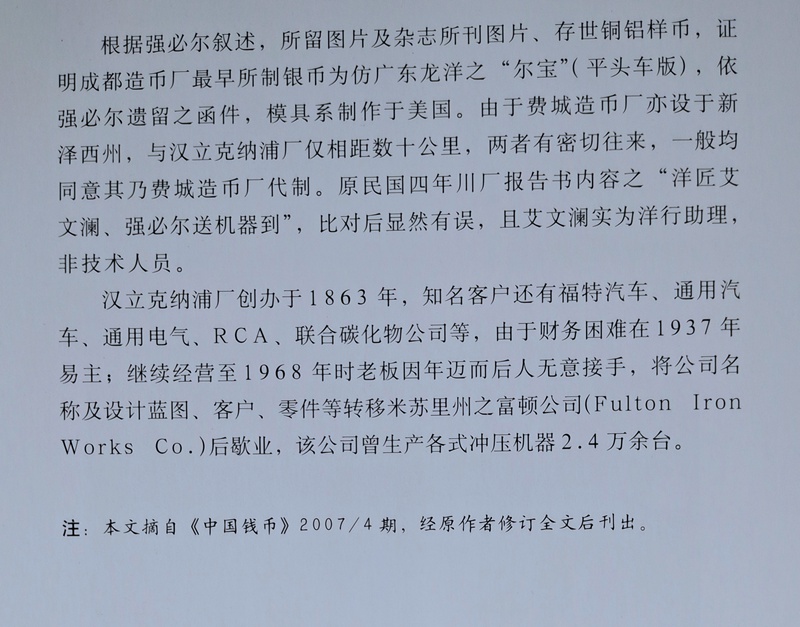 根据强必尔叙述，所留图片及杂志所刊图片、存世铜铝样币，证明成都造币厂最早所制银币为仿广东龙洋之“尔宝”（平头车版），依强必尔遗留之函件，模具系制作于美国。由于费城造币厂亦设于新泽西州，与汉立克纳浦厂仅相距数十公里，两者有密切往来，一般均同意其乃费城造币厂代制。原民国四年川厂报告书内容之“洋匠艾文澜、强必尔送机器到”，比对后显然有误，且艾文澜实为洋行助理，非技术人员。

汉立克纳浦厂创办于1863年，知名客户还有福特汽车、通用汽车、通用电气、RCA、联合碳化物公司等，由于财务困难在1937年易主；继续经营至1968年时老板因年迈而后人无意接手，将公司名称及设计蓝图、客户、零件等转移米苏里州之富顿公司(Fulton Iron Works Co.)后歇业，该公司曾生产各式冲压机器2.4万余台。

注：本文摘自《中国钱币》2007/4期，经原作者修订全文后刊出。